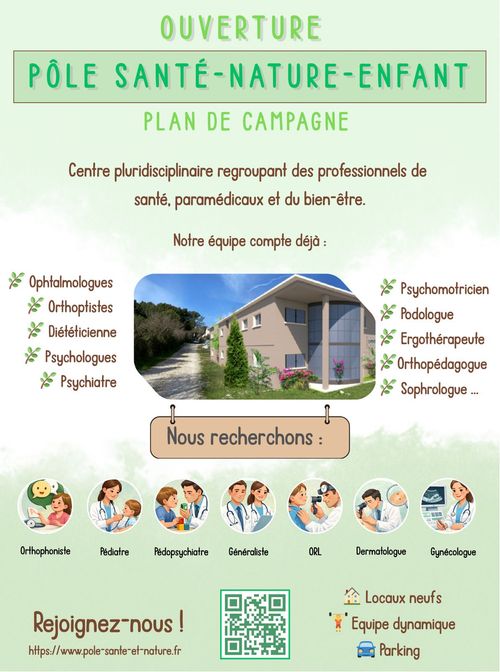 OUVERTURE

PÔLE SANTÉ-NATURE-ENFANT

PLAN DE CAMPAGNE

Centre pluridisciplinaire regroupant des professionnels de santé, paramédicaux et du bien-être.

Notre équipe compte déjà :

Ophtalmologues
Orthoptistes
Diététicienne
Psychologues
Psychiatre

Psychomotricien
Podologue
Ergothérapeute
Orthopédagogue
Sophrologue ...

Nous recherchons :

Orthophoniste
Pédiatre
Pédopsychiatre
Généraliste
ORL
Dermatologue
Gynécologue

Rejoignez-nous !
https://www.pole-sante-et-nature.fr

Locaux neufs
Equipe dynamique
Parking